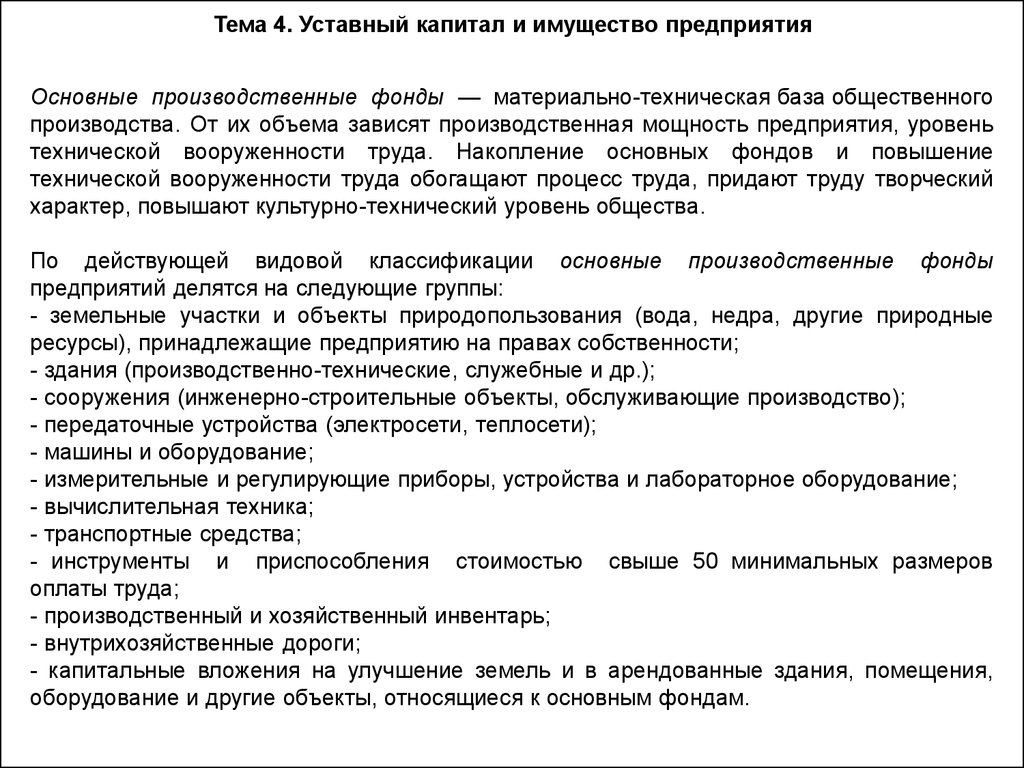 Тема 4. Уставный капитал и имущество предприятия

Основные производственные фонды — материально-техническая база общественного производства. От их объема зависят производственная мощность предприятия, уровень технической вооруженности труда. Накопление основных фондов и повышение технической вооруженности труда обогащают процесс труда, придают труду творческий характер, повышают культурно-технический уровень общества.

По действующей видовой классификации основные производственные фонды предприятий делятся на следующие группы:
- земельные участки и объекты природопользования (вода, недра, другие природные ресурсы), принадлежащие предприятию на правах собственности;
- здания (производственно-технические, служебные и др.);
- сооружения (инженерно-строительные объекты, обслуживающие производство);
- передаточные устройства (электросети, теплосети);
- машины и оборудование;
- измерительные и регулирующие приборы, устройства и лабораторное оборудование;
- вычислительная техника;
- транспортные средства;
- инструменты и приспособления стоимостью свыше 50 минимальных размеров оплаты труда;
- производственный и хозяйственный инвентарь;
- внутрихозяйственные дороги;
- капитальные вложения на улучшение земель и в арендованные здания, помещения, оборудование и другие объекты, относящиеся к основным фондам.